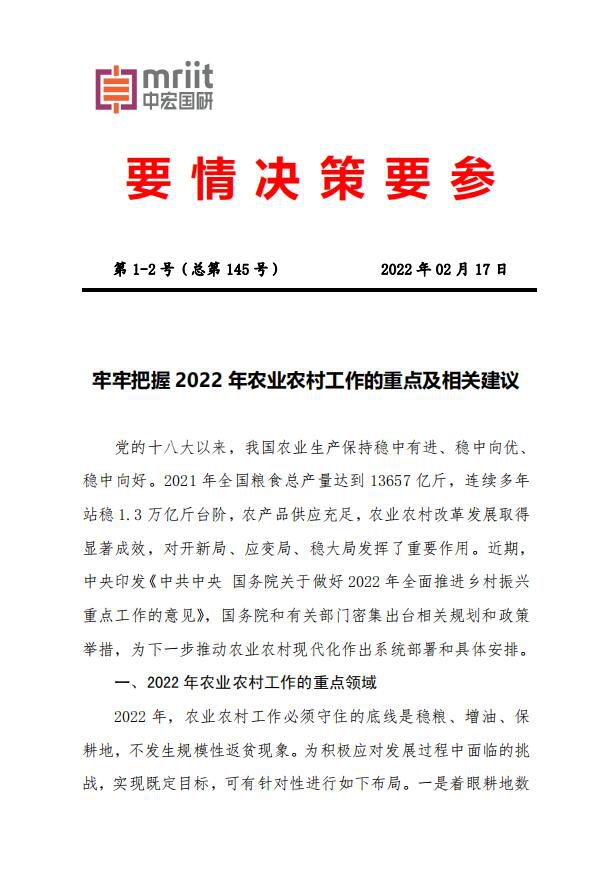 mriit
中宏国研

要情决策要参

第 1-2 号（总第 145 号） 2022 年 02 月 17 日

牢牢把握 2022 年农业农村工作的重点及相关建议

党的十八大以来，我国农业生产保持稳中有进、稳中向优、稳中向好。2021 年全国粮食总产量达到 13657 亿斤，连续多年站稳 1.3 万亿斤台阶，农产品供应充足，农业农村改革发展取得显著成效，对开新局、应变局、稳大局发挥了重要作用。近期，中央印发《中共中央 国务院关于做好 2022 年全面推进乡村振兴重点工作的意见》，国务院和有关部门密集出台相关规划和政策举措，为下一步推动农业农村现代化作出系统部署和具体安排。

一、2022 年农业农村工作的重点领域

2022 年，农业农村工作必须守住的底线是稳粮、增油、保耕地，不发生规模性返贫现象。为积极应对发展过程中面临的挑战，实现既定目标，可有针对性进行如下布局。一是着眼耕地数